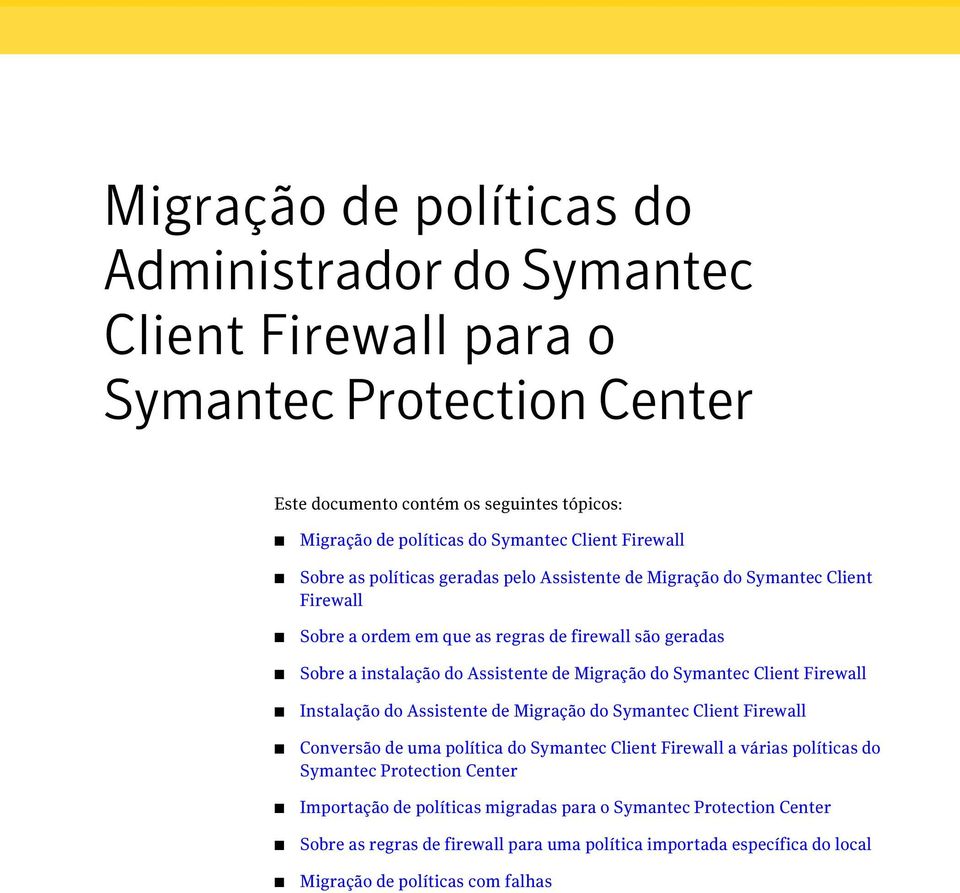 Migração de políticas do Administrador do Symantec Client Firewall para o Symantec Protection Center

Este documento contém os seguintes tópicos:

■ Migração de políticas do Symantec Client Firewall

■ Sobre as políticas geradas pelo Assistente de Migração do Symantec Client Firewall

■ Sobre a ordem em que as regras de firewall são geradas

■ Sobre a instalação do Assistente de Migração do Symantec Client Firewall

■ Instalação do Assistente de Migração do Symantec Client Firewall

■ Conversão de uma política do Symantec Client Firewall a várias políticas do Symantec Protection Center

■ Importação de políticas migradas para o Symantec Protection Center

■ Sobre as regras de firewall para uma política importada específica do local

■ Migração de políticas com falhas